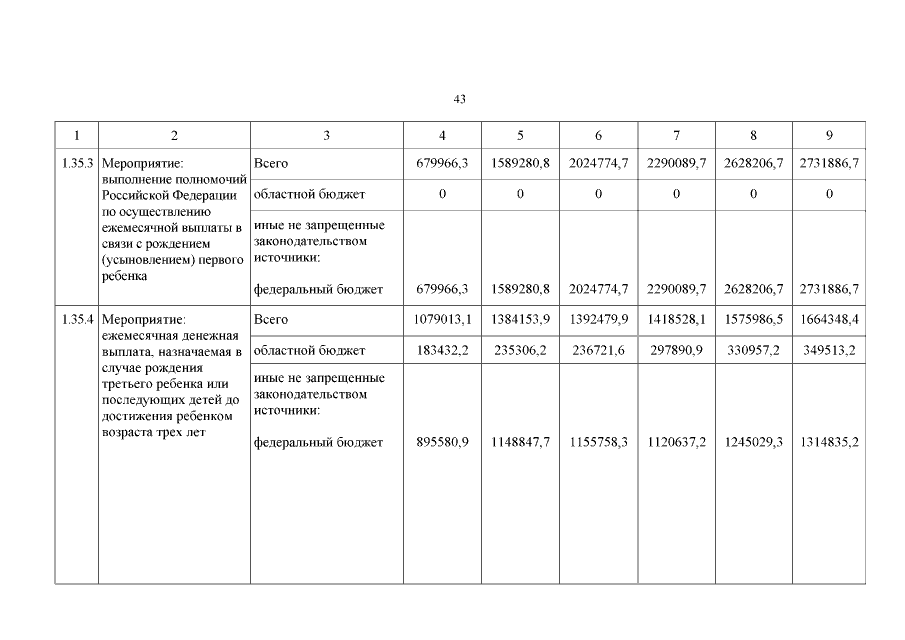 43

| 1 | 2 | 3 | 4 | 5 | 6 | 7 | 8 | 9 |
|---|---|---|---|---|---|---|---|---|
| 1.35.3 | Мероприятие: выполнение полномочий Российской Федерации по осуществлению ежемесячной выплаты в связи с рождением (усыновлением) первого ребенка | Всего | 679966,3 | 1589280,8 | 2024774,7 | 2290089,7 | 2628206,7 | 2731886,7 |
| | | областной бюджет | 0 | 0 | 0 | 0 | 0 | 0 |
| | | иные не запрещенные законодательством источники: федеральный бюджет | 679966,3 | 1589280,8 | 2024774,7 | 2290089,7 | 2628206,7 | 2731886,7 |
| 1.35.4 | Мероприятие: ежемесячная денежная выплата, назначаемая в случае рождения третьего ребенка или последующих детей до достижения ребенком возраста трех лет | Всего | 1079013,1 | 1384153,9 | 1392479,9 | 1418528,1 | 1575986,5 | 1664348,4 |
| | | областной бюджет | 183432,2 | 235306,2 | 236721,6 | 297890,9 | 330957,2 | 349513,2 |
| | | иные не запрещенные законодательством источники: федеральный бюджет | 895580,9 | 1148847,7 | 1155758,3 | 1120637,2 | 1245029,3 | 1314835,2 |